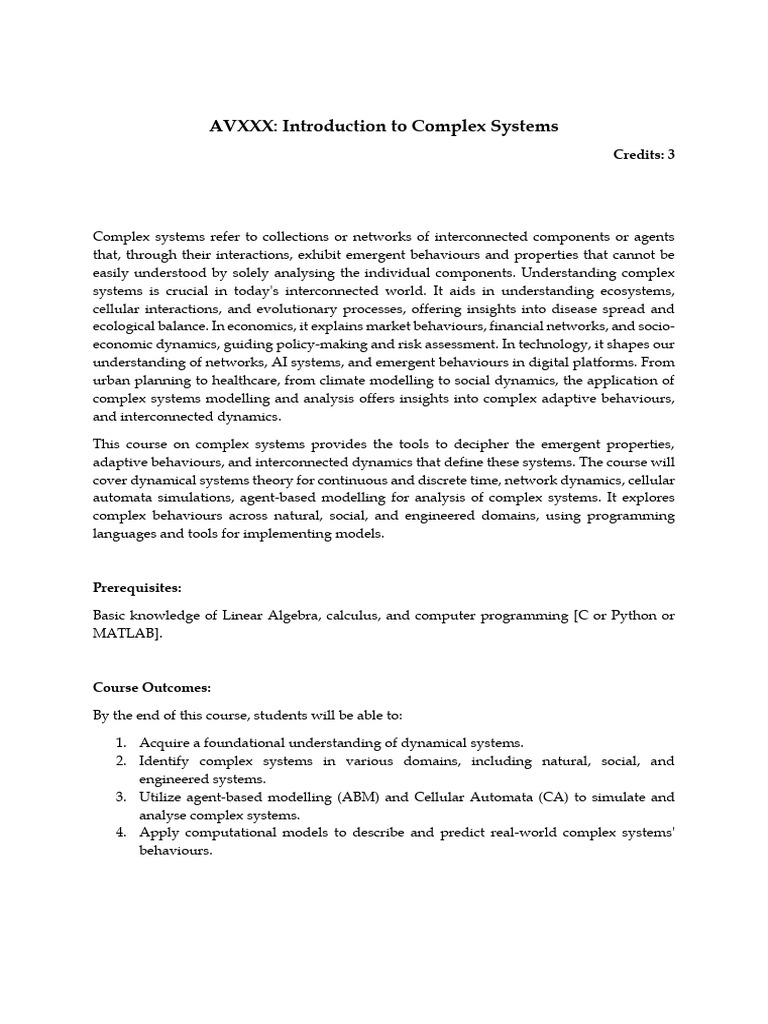 AVXXX: Introduction to Complex Systems

Credits: 3

Complex systems refer to collections or networks of interconnected components or agents that, through their interactions, exhibit emergent behaviours and properties that cannot be easily understood by solely analysing the individual components. Understanding complex systems is crucial in today's interconnected world. It aids in understanding ecosystems, cellular interactions, and evolutionary processes, offering insights into disease spread and ecological balance. In economics, it explains market behaviours, financial networks, and socio-economic dynamics, guiding policy-making and risk assessment. In technology, it shapes our understanding of networks, AI systems, and emergent behaviours in digital platforms. From urban planning to healthcare, from climate modelling to social dynamics, the application of complex systems modelling and analysis offers insights into complex adaptive behaviours, and interconnected dynamics.

This course on complex systems provides the tools to decipher the emergent properties, adaptive behaviours, and interconnected dynamics that define these systems. The course will cover dynamical systems theory for continuous and discrete time, network dynamics, cellular automata simulations, agent-based modelling for analysis of complex systems. It explores complex behaviours across natural, social, and engineered domains, using programming languages and tools for implementing models.

Prerequisites:

Basic knowledge of Linear Algebra, calculus, and computer programming [C or Python or MATLAB].

Course Outcomes:

By the end of this course, students will be able to:

1. Acquire a foundational understanding of dynamical systems.
2. Identify complex systems in various domains, including natural, social, and engineered systems.
3. Utilize agent-based modelling (ABM) and Cellular Automata (CA) to simulate and analyse complex systems.
4. Apply computational models to describe and predict real-world complex systems' behaviours.